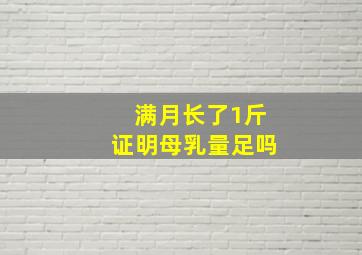 满月长了1斤
证明母乳量足吗